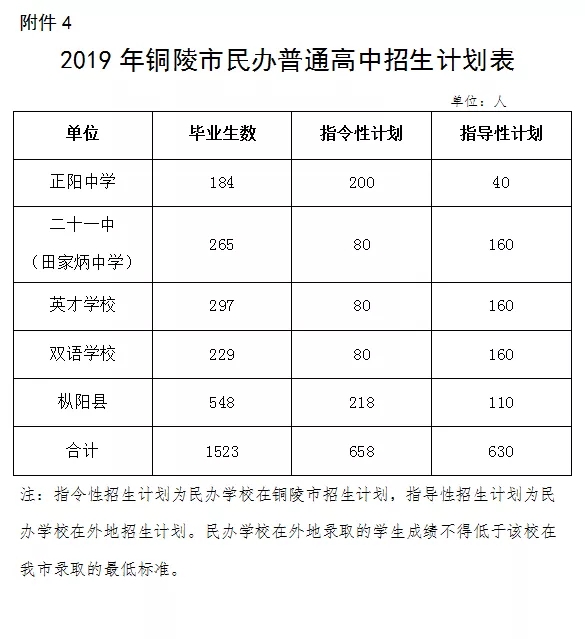 附件 4

2019 年铜陵市民办普通高中招生计划表

单位：人

| 单位 | 毕业生数 | 指令性计划 | 指导性计划 |
|---|---|---|---|
| 正阳中学 | 184 | 200 | 40 |
| 二十一中（田家炳中学） | 265 | 80 | 160 |
| 英才学校 | 297 | 80 | 160 |
| 双语学校 | 229 | 80 | 160 |
| 枞阳县 | 548 | 218 | 110 |
| 合计 | 1523 | 658 | 630 |

注：指令性招生计划为民办学校在铜陵市招生计划，指导性招生计划为民办学校在外地招生计划。民办学校在外地录取的学生成绩不得低于该校在我市录取的最低标准。